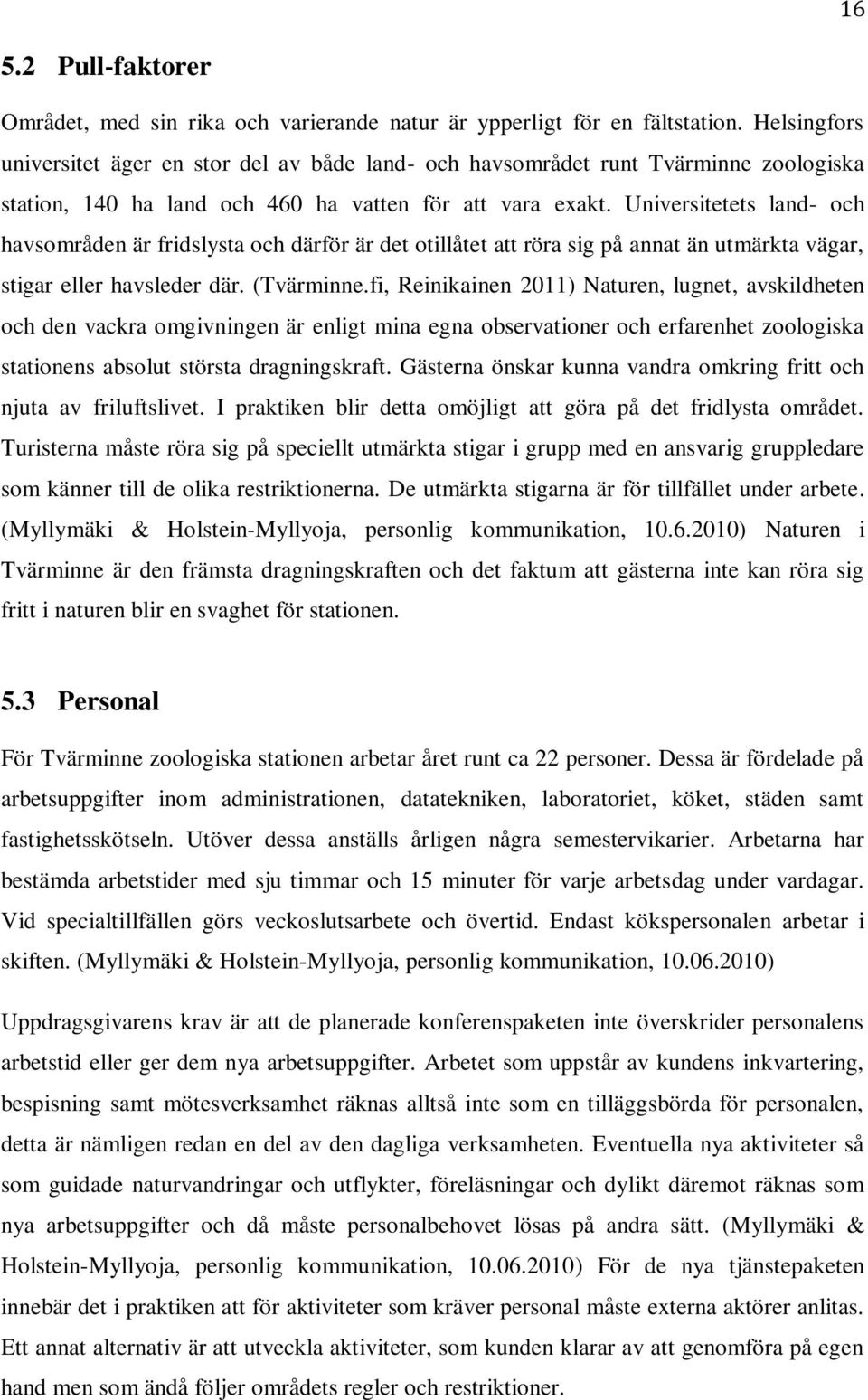 16

5.2 Pull-faktorer

Området, med sin rika och varierande natur är ypperligt för en fältstation. Helsingfors universitet äger en stor del av både land- och havsområdet runt Tvärminne zoologiska station, 140 ha land och 460 ha vatten för att vara exakt. Universitetets land- och havsområden är fridslysta och därför är det otillåtet att röra sig på annat än utmärkta vägar, stigar eller havsleder där. (Tvärminne.fi, Reinikainen 2011) Naturen, lugnet, avskildheten och den vackra omgivningen är enligt mina egna observationer och erfarenhet zoologiska stationens absolut största dragningskraft. Gästerna önskar kunna vandra omkring fritt och njuta av friluftslivet. I praktiken blir detta omöjligt att göra på det fridlysta området. Turisterna måste röra sig på speciellt utmärkta stigar i grupp med en ansvarig gruppledare som känner till de olika restriktionerna. De utmärkta stigarna är för tillfället under arbete. (Myllymäki & Holstein-Myllyoja, personlig kommunikation, 10.6.2010) Naturen i Tvärminne är den främsta dragningskraften och det faktum att gästerna inte kan röra sig fritt i naturen blir en svaghet för stationen.

5.3 Personal

För Tvärminne zoologiska stationen arbetar året runt ca 22 personer. Dessa är fördelade på arbetsuppgifter inom administrationen, datatekniken, laboratoriet, köket, städen samt fastighetsskötseln. Utöver dessa anställs årligen några semestervikarier. Arbetarna har bestämda arbetstider med sju timmar och 15 minuter för varje arbetsdag under vardagar. Vid specialtillfällen görs veckoslutsarbete och övertid. Endast kökspersonalen arbetar i skiften. (Myllymäki & Holstein-Myllyoja, personlig kommunikation, 10.06.2010)

Uppdragsgivarens krav är att de planerade konferenspaketen inte överskrider personalens arbetstid eller ger dem nya arbetsuppgifter. Arbetet som uppstår av kundens inkvartering, bespisning samt mötesverksamhet räknas alltså inte som en tilläggsbörda för personalen, detta är nämligen redan en del av den dagliga verksamheten. Eventuella nya aktiviteter så som guidade naturvandringar och utflykter, föreläsningar och dylikt däremot räknas som nya arbetsuppgifter och då måste personalbehovet lösas på andra sätt. (Myllymäki & Holstein-Myllyoja, personlig kommunikation, 10.06.2010) För de nya tjänstepaketen innebär det i praktiken att för aktiviteter som kräver personal måste externa aktörer anlitas. Ett annat alternativ är att utveckla aktiviteter, som kunden klarar av att genomföra på egen hand men som ändå följer områdets regler och restriktioner.